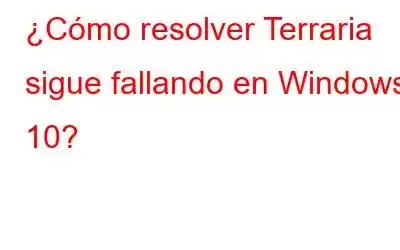 ¿Cómo resolver Terraria sigue fallando en Windows 10?